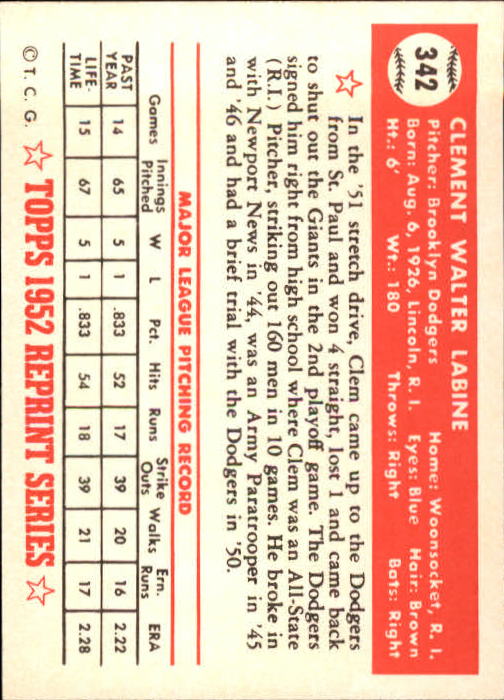 342

CLEMENT WALTER LABINE
Pitcher: Brooklyn Dodgers    Home: Woonsocket, R. I.
Born: Aug. 6, 1926, Lincoln, R. I.    Eyes: Blue    Hair: Brown
Ht.: 6'    Wt.: 180    Throws: Right    Bats: Right

In the '51 stretch drive, Clem came up to the Dodgers from St. Paul and won 4 straight, lost 1 and came back to shut out the Giants in the 2nd playoff game. The Dodgers signed him right from high school where Clem was an All-State (R.I.) Pitcher, striking out 160 men in 10 games. He broke in with Newport News in '44, was an Army Paratrooper in '45 and '46 and had a brief trial with the Dodgers in '50.

MAJOR LEAGUE PITCHING RECORD

| | Games | Innings Pitched | W | L | Pct. | Hits | Runs | Strike Outs | Walks | Ern. Runs | ERA |
|---|---|---|---|---|---|---|---|---|---|---|---|
| PAST YEAR | 14 | 65 | 5 | 1 | .833 | 52 | 17 | 39 | 20 | 16 | 2.22 |
| LIFE-TIME | 15 | 67 | 5 | 1 | .833 | 54 | 18 | 39 | 21 | 17 | 2.28 |

© T. C. G.    TOPPS 1952 REPRINT SERIES